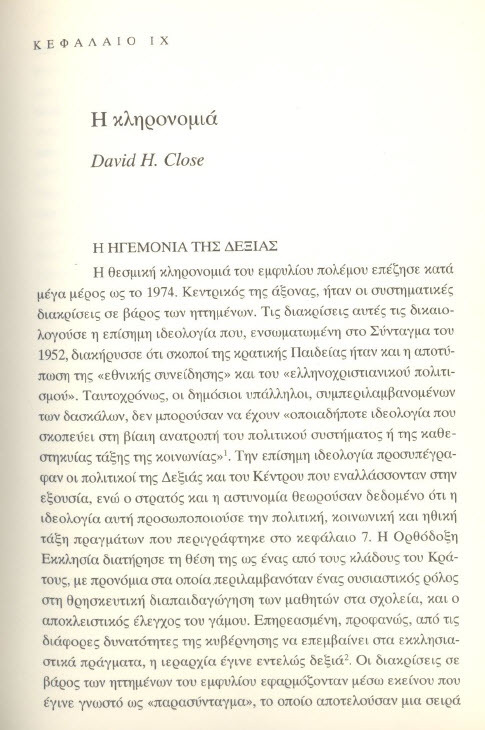 ΚΕΦΑΛΑΙΟ IX

Η κληρονομιά

David H. Close

Η ΗΓΕΜΟΝΙΑ ΤΗΣ ΔΕΞΙΑΣ

Η θεσμική κληρονομιά του εμφυλίου πολέμου επέζησε κατά μέγα μέρος ως το 1974. Κεντρικός της άξονας, ήταν οι συστηματικές διακρίσεις σε βάρος των ηττημένων. Τις διακρίσεις αυτές τις δικαιολογούσε η επίσημη ιδεολογία που, ενσωματωμένη στο Σύνταγμα του 1952, διακήρυσσε ότι σκοποί της κρατικής Παιδείας ήταν και η αποτύπωση της «εθνικής συνείδησης» και του «ελληνοχριστιανικού πολιτισμού». Ταυτοχρόνως, οι δημόσιοι υπάλληλοι, συμπεριλαμβανομένων των δασκάλων, δεν μπορούσαν να έχουν «οποιαδήποτε ιδεολογία που σκοπεύει στη βίαιη ανατροπή του πολιτικού συστήματος ή της καθεστηκυίας τάξης της κοινωνίας»$^1$. Την επίσημη ιδεολογία προσυπέγραφαν οι πολιτικοί της Δεξιάς και του Κέντρου που εναλλάσσονταν στην εξουσία, ενώ ο στρατός και η αστυνομία θεωρούσαν δεδομένο ότι η ιδεολογία αυτή προσωποποιούσε την πολιτική, κοινωνική και ηθική τάξη πραγμάτων που περιγράφτηκε στο κεφάλαιο 7. Η Ορθόδοξη Εκκλησία διατήρησε τη θέση της ως ένας από τους κλάδους του Κράτους, με προνόμια στα οποία περιλαμβανόταν ένας ουσιαστικός ρόλος στη θρησκευτική διαπαιδαγώγηση των μαθητών στα σχολεία, και ο αποκλειστικός έλεγχος του γάμου. Επηρεασμένη, προφανώς, από τις διάφορες δυνατότητες της κυβέρνησης να επεμβαίνει στα εκκλησιαστικά πράγματα, η ιεραρχία έγινε εντελώς δεξιά$^2$. Οι διακρίσεις σε βάρος των ηττημένων του εμφυλίου εφαρμόζονταν μέσω εκείνου που έγινε γνωστό ως «παρασύνταγμα», το οποίο αποτελούσαν μια σειρά